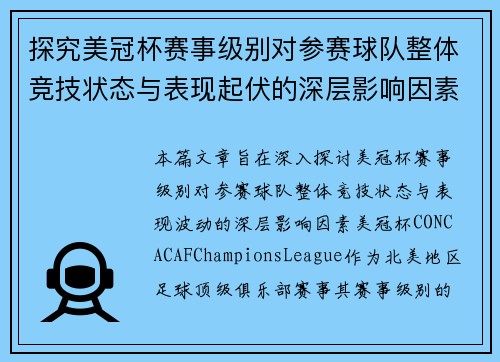 探究美冠杯赛事级别对参赛球队整体竞技状态与表现起伏的深层影响因素

本篇文章旨在深入探讨美冠杯赛事级别对参赛球队整体竞技状态与表现波动的深层影响因素美冠杯CONCACAFChampionsLeague作为北美地区足球顶级俱乐部赛事其赛事级别的